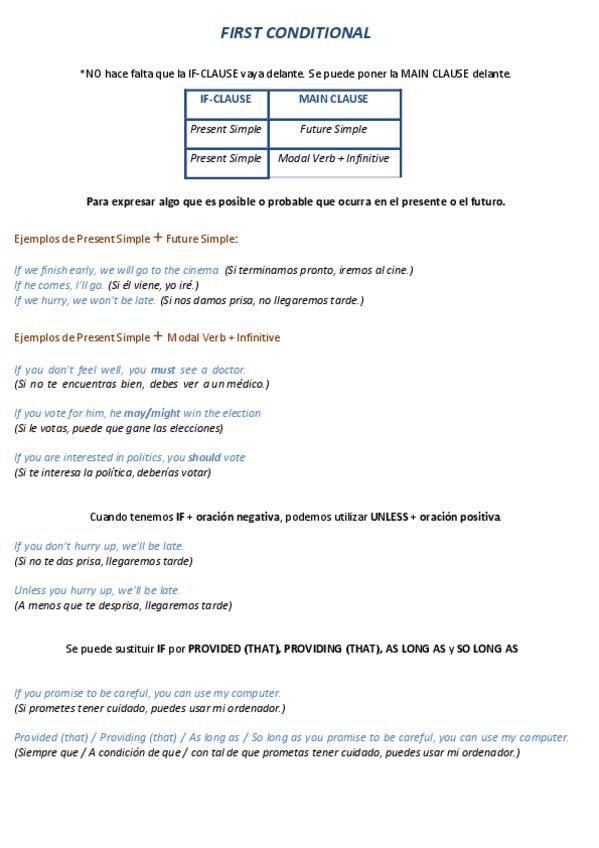 FIRST CONDITIONAL

*NO hace falta que la IF-CLAUSE vaya delante. Se puede poner la MAIN CLAUSE delante.

| IF-CLAUSE | MAIN CLAUSE |
|---|---|
| Present Simple | Future Simple |
| Present Simple | Modal Verb + Infinitive |

Para expresar algo que es posible o probable que ocurra en el presente o el futuro.

Ejemplos de Present Simple + Future Simple:

If we finish early, we will go to the cinema. (Si terminamos pronto, iremos al cine.)
If he comes, I'll go. (Si él viene, yo iré.)
If we hurry, we won't be late. (Si nos damos prisa, no llegaremos tarde.)

Ejemplos de Present Simple + Modal Verb + Infinitive

If you don't feel well, you must see a doctor.
(Si no te encuentras bien, debes ver a un médico.)

If you vote for him, he may/might win the election
(Si le votas, puede que gane las elecciones)

If you are interested in politics, you should vote
(Si te interesa la política, deberías votar)

Cuando tenemos IF + oración negativa, podemos utilizar UNLESS + oración positiva.

If you don't hurry up, we'll be late.
(Si no te das prisa, llegaremos tarde)

Unless you hurry up, we'll be late.
(A menos que te desprisa, llegaremos tarde)

Se puede sustituir IF por PROVIDED (THAT), PROVIDING (THAT), AS LONG AS y SO LONG AS

If you promise to be careful, you can use my computer.
(Si prometes tener cuidado, puedes usar mi ordenador.)

Provided (that) / Providing (that) / As long as / So long as you promise to be careful, you can use my computer.
(Siempre que / A condición de que / con tal de que prometas tener cuidado, puedes usar mi ordenador.)